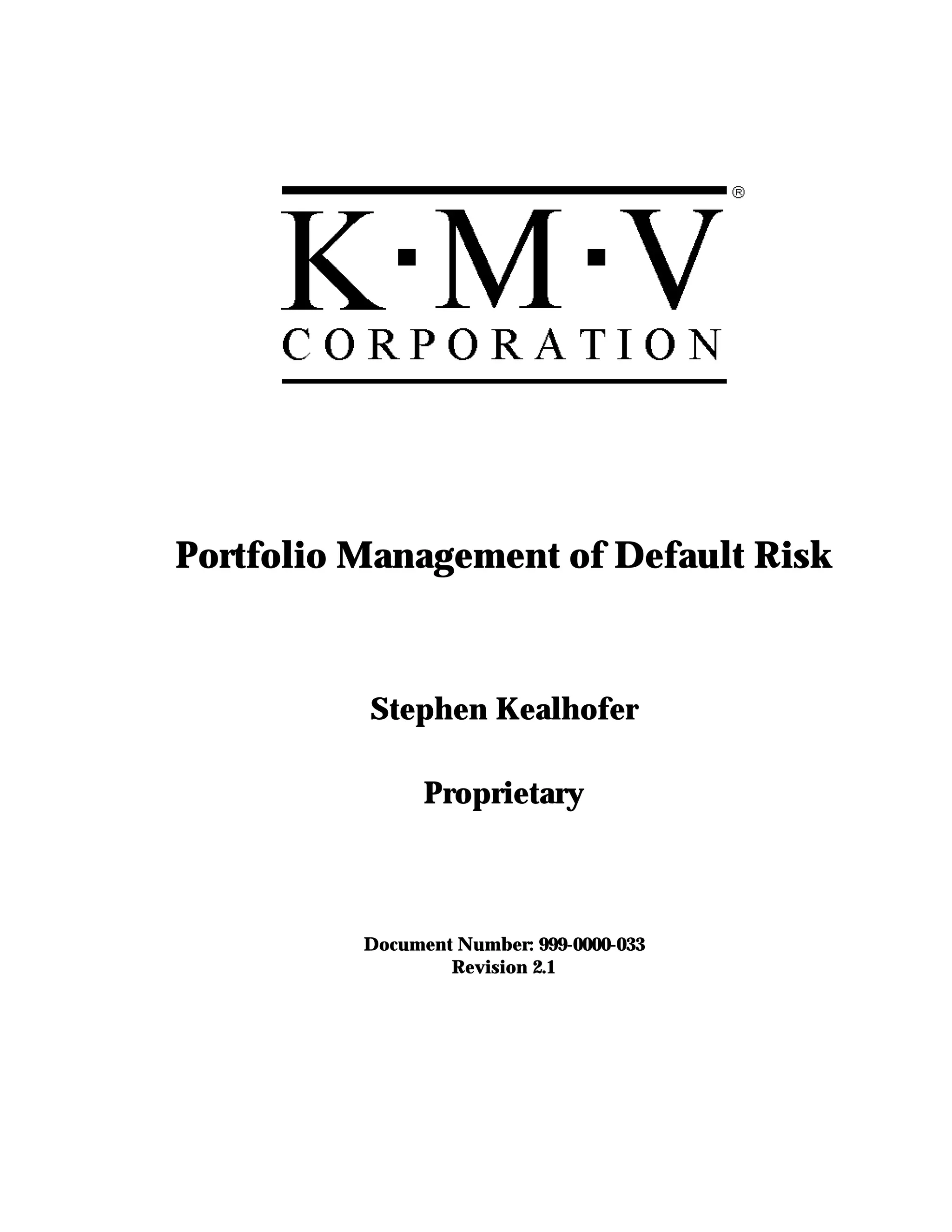 K·M·V®
CORPORATION

Portfolio Management of Default Risk

Stephen Kealhofer

Proprietary

Document Number: 999-0000-033
Revision 2.1